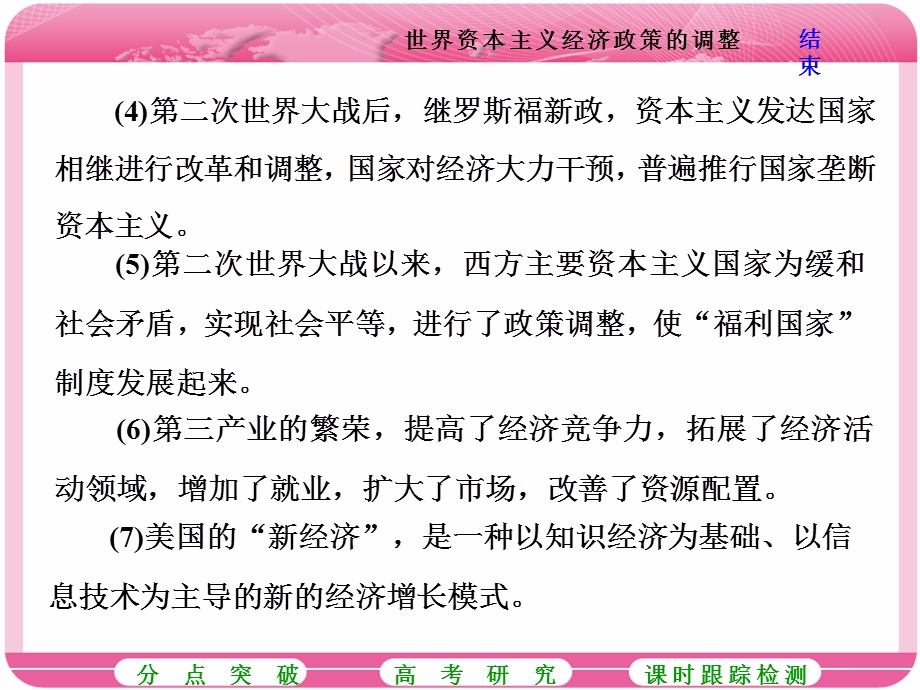 世界资本主义经济政策的调整

结束

(4)第二次世界大战后，继罗斯福新政，资本主义发达国家相继进行改革和调整，国家对经济大力干预，普遍推行国家垄断资本主义。

(5)第二次世界大战以来，西方主要资本主义国家为缓和社会矛盾，实现社会平等，进行了政策调整，使“福利国家”制度发展起来。

(6)第三产业的繁荣，提高了经济竞争力，拓展了经济活动领域，增加了就业，扩大了市场，改善了资源配置。

(7)美国的“新经济”，是一种以知识经济为基础、以信息技术为主导的新的经济增长模式。

分 点 突 破

高 考 研 究

课时跟踪检测